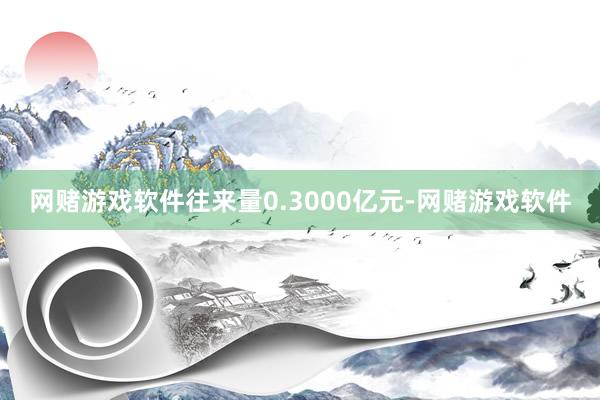 网赌游戏软件往来量0.3000亿元-网赌游戏软件